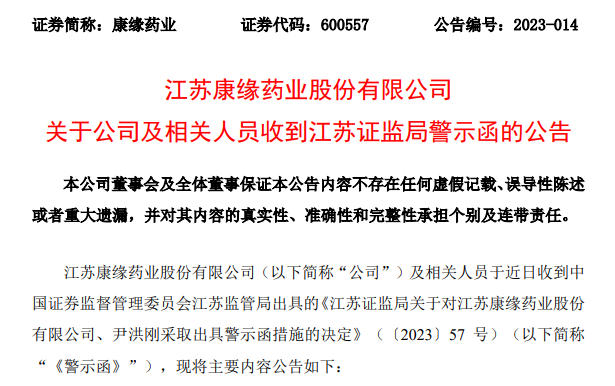 证券简称：康缘药业　　证券代码：600557　　公告编号：2023-014

江苏康缘药业股份有限公司
关于公司及相关人员收到江苏证监局警示函的公告

本公司董事会及全体董事保证本公告内容不存在任何虚假记载、误导性陈述或者重大遗漏，并对其内容的真实性、准确性和完整性承担个别及连带责任。

江苏康缘药业股份有限公司（以下简称“公司”）及相关人员于近日收到中国证券监督管理委员会江苏监管局出具的《江苏证监局关于对江苏康缘药业股份有限公司、尹洪刚采取出具警示函措施的决定》（〔2023〕57 号）（以下简称“《警示函》”），现将主要内容公告如下：